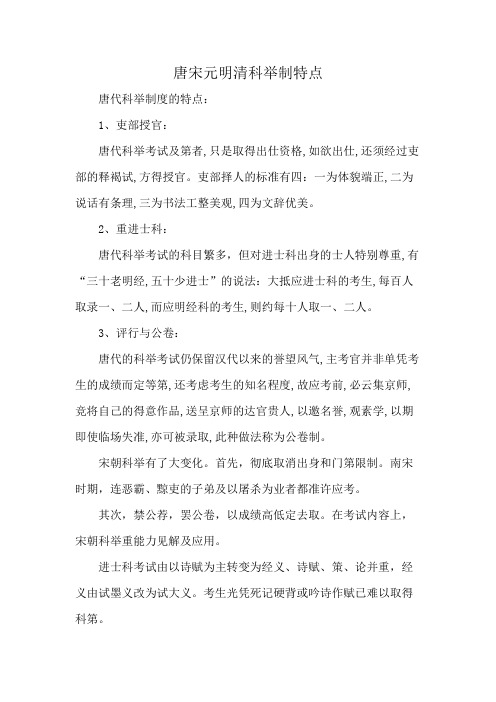 唐宋元明清科举制特点

唐代科举制度的特点：

1、吏部授官：

唐代科举考试及第者，只是取得出仕资格，如欲出仕，还须经过吏部的释褐试，方得授官。吏部择人的标准有四：一为体貌端正，二为说话有条理，三为书法工整美观，四为文辞优美。

2、重进士科：

唐代科举考试的科目繁多，但对进士科出身的士人特别尊重，有“三十老明经，五十少进士”的说法：大抵应进士科的考生，每百人取录一、二人，而应明经科的考生，则约每十人取一、二人。

3、评行与公卷：

唐代的科举考试仍保留汉代以来的誉望风气，主考官并非单凭考生的成绩而定等第，还考虑考生的知名程度，故应考前，必云集京师，竞将自己的得意作品，送呈京师的达官贵人，以邀名誉，观素学，以期即使临场失准，亦可被录取，此种做法称为公卷制。

宋朝科举有了大变化。首先，彻底取消出身和门第限制。南宋时期，连恶霸、黥吏的子弟及以屠杀为业者都准许应考。

其次，禁公荐，罢公卷，以成绩高低定去取。在考试内容上，宋朝科举重能力见解及应用。

进士科考试由以诗赋为主转变为经义、诗赋、策、论并重，经义由试墨义改为试大义。考生光凭死记硬背或吟诗作赋已难以取得科第。